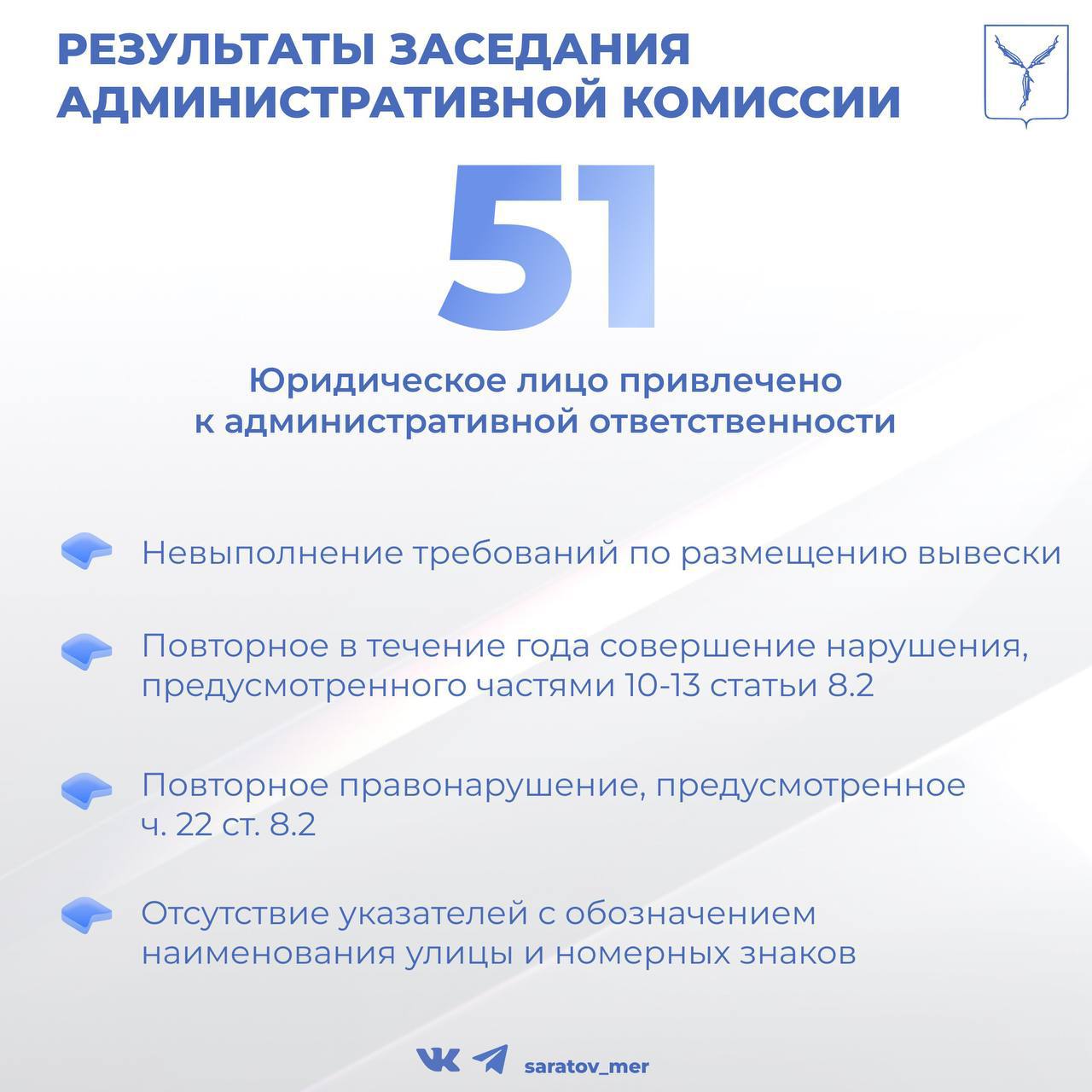 РЕЗУЛЬТАТЫ ЗАСЕДАНИЯ АДМИНИСТРАТИВНОЙ КОМИССИИ

51

Юридическое лицо привлечено к административной ответственности

Невыполнение требований по размещению вывески

Повторное в течение года совершение нарушения, предусмотренного частями 10-13 статьи 8.2

Повторное правонарушение, предусмотренное ч. 22 ст. 8.2

Отсутствие указателей с обозначением наименования улицы и номерных знаков

saratov_mer